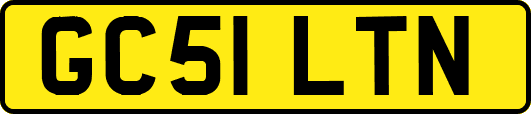 GC51 LTN